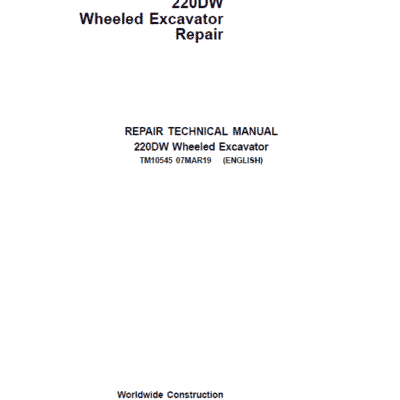 220DW
Wheeled Excavator
Repair

REPAIR TECHNICAL MANUAL
220DW Wheeled Excavator
TM10545 07MAR19 (ENGLISH)

Worldwide Construction